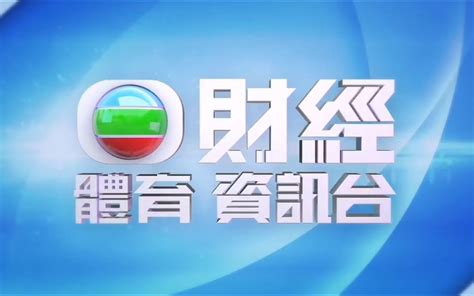 財經
體育 資訊台